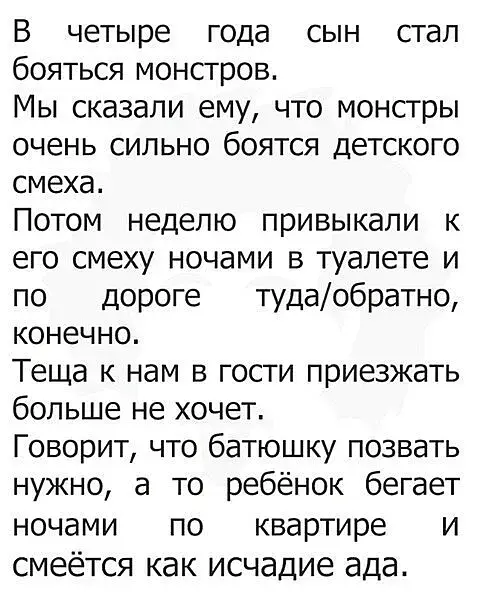 В четыре года сын стал бояться монстров.
Мы сказали ему, что монстры очень сильно боятся детского смеха.
Потом неделю привыкали к его смеху ночами в туалете и по дороге туда/обратно, конечно.
Теща к нам в гости приезжать больше не хочет.
Говорит, что батюшку позвать нужно, а то ребёнок бегает ночами по квартире и смеётся как исчадие ада.